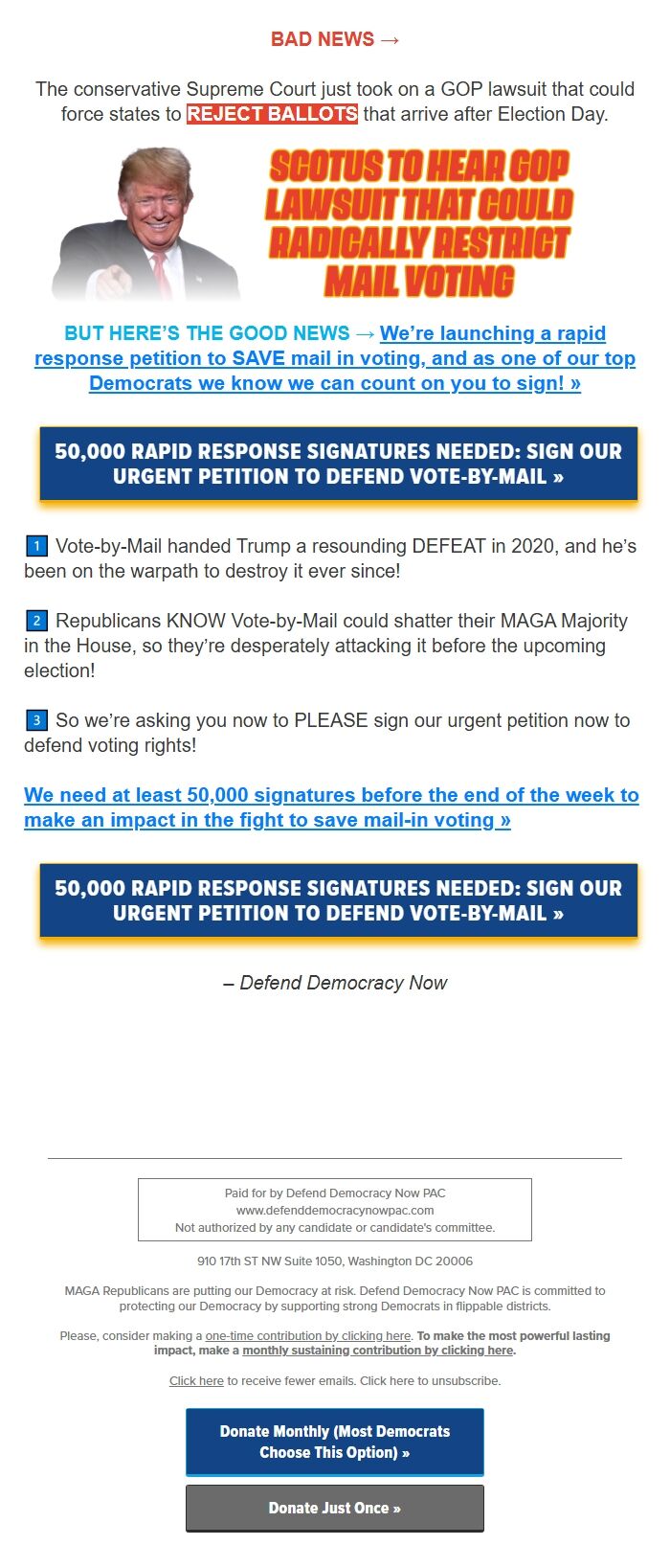 BAD NEWS →

The conservative Supreme Court just took on a GOP lawsuit that could force states to REJECT BALLOTS that arrive after Election Day.

SCOTUS TO HEAR GOP LAWSUIT THAT COULD RADICALLY RESTRICT MAIL VOTING

BUT HERE'S THE GOOD NEWS → We're launching a rapid response petition to SAVE mail in voting, and as one of our top Democrats we know we can count on you to sign! »

50,000 RAPID RESPONSE SIGNATURES NEEDED: SIGN OUR URGENT PETITION TO DEFEND VOTE-BY-MAIL »

1 Vote-by-Mail handed Trump a resounding DEFEAT in 2020, and he's been on the warpath to destroy it ever since!

2 Republicans KNOW Vote-by-Mail could shatter their MAGA Majority in the House, so they're desperately attacking it before the upcoming election!

3 So we're asking you now to PLEASE sign our urgent petition now to defend voting rights!

We need at least 50,000 signatures before the end of the week to make an impact in the fight to save mail-in voting »

50,000 RAPID RESPONSE SIGNATURES NEEDED: SIGN OUR URGENT PETITION TO DEFEND VOTE-BY-MAIL »

– Defend Democracy Now

Paid for by Defend Democracy Now PAC
www.defenddemocracynowpac.com
Not authorized by any candidate or candidate's committee.

910 17th ST NW Suite 1050, Washington DC 20006

MAGA Republicans are putting our Democracy at risk. Defend Democracy Now PAC is committed to protecting our Democracy by supporting strong Democrats in flippable districts.

Please, consider making a one-time contribution by clicking here. To make the most powerful lasting impact, make a monthly sustaining contribution by clicking here.

Click here to receive fewer emails. Click here to unsubscribe.

Donate Monthly (Most Democrats Choose This Option) »

Donate Just Once »